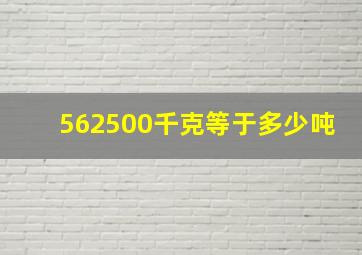 562500千克等于多少吨